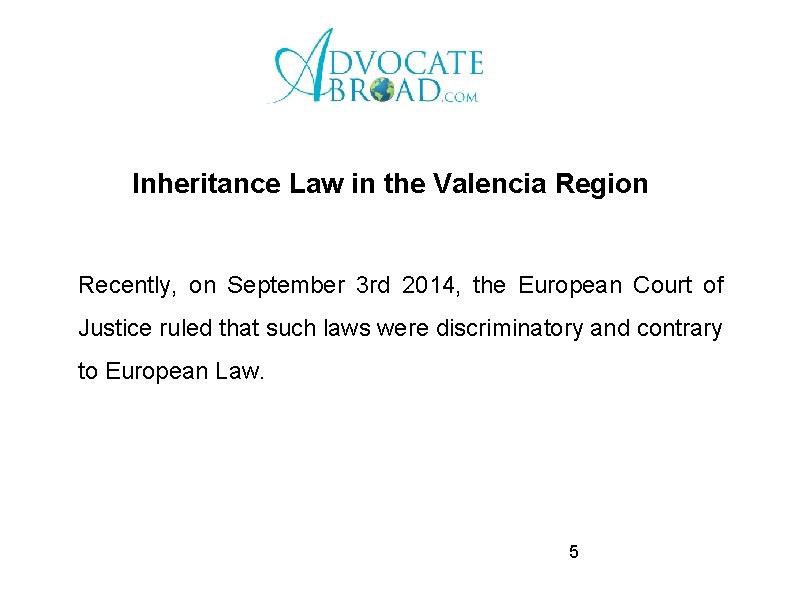 ADVOCATE
ABROAD.COM

Inheritance Law in the Valencia Region

Recently, on September 3rd 2014, the European Court of Justice ruled that such laws were discriminatory and contrary to European Law.

5